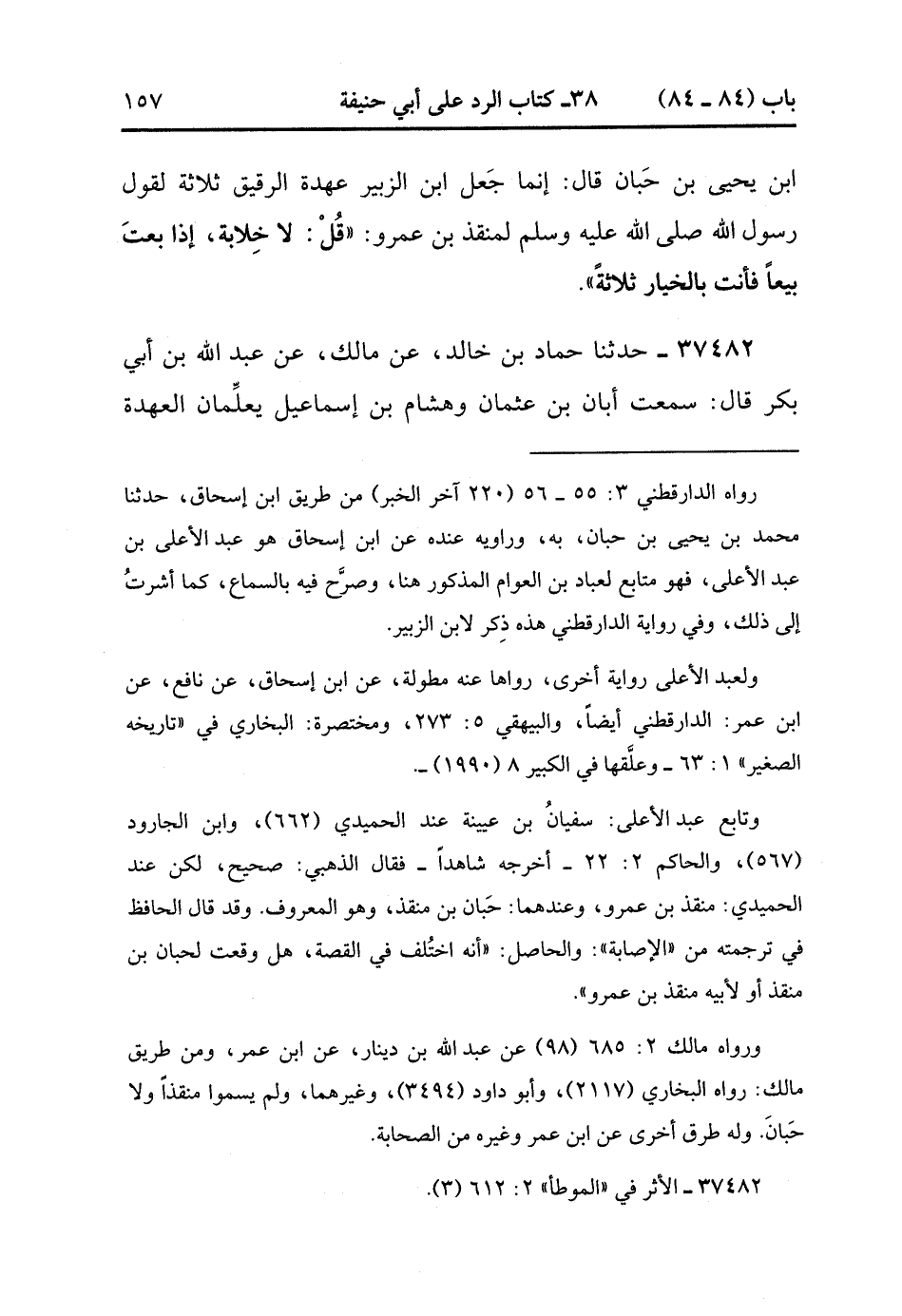 باب (٨٤ ـ ٨٤)          ٣٨ـ كتاب الرد على أبي حنيفة          ١٥٧

ابن يحيى بن حَبان قال: إنما جَعل ابن الزبير عهدة الرقيق ثلاثة لقول رسول الله صلى الله عليه وسلم لمنقذ بن عمرو: «قُلْ: لا خِلابة، إذا بعتَ بيعاً فأنت بالخيار ثلاثةً».

٣٧٤٨٢ ـ حدثنا حماد بن خالد، عن مالك، عن عبد الله بن أبي بكر قال: سمعت أبان بن عثمان وهشام بن إسماعيل يعلِّمان العهدة

رواه الدارقطني ٣: ٥٥ ـ ٥٦ (٢٢٠ آخر الخبر) من طريق ابن إسحاق، حدثنا محمد بن يحيى بن حبان، به، وراويه عنده عن ابن إسحاق هو عبد الأعلى بن عبد الأعلى، فهو متابع لعباد بن العوام المذكور هنا، وصرَّح فيه بالسماع، كما أشرتُ إلى ذلك، وفي رواية الدارقطني هذه ذِكر لابن الزبير.

ولعبد الأعلى رواية أخرى، رواها عنه مطولة، عن ابن إسحاق، عن نافع، عن ابن عمر: الدارقطني أيضاً، والبيهقي ٥: ٢٧٣، ومختصرة: البخاري في «تاريخه الصغير» ١: ٦٣ ـ وعلَّقها في الكبير ٨ (١٩٩٠) ـ.

وتابع عبد الأعلى: سفيانُ بن عيينة عند الحميدي (٦٦٢)، وابن الجارود (٥٦٧)، والحاكم ٢: ٢٢ ـ أخرجه شاهداً ـ فقال الذهبي: صحيح، لكن عند الحميدي: منقذ بن عمرو، وعندهما: حَبان بن منقذ، وهو المعروف. وقد قال الحافظ في ترجمته من «الإصابة»: والحاصل: «أنه اختُلف في القصة، هل وقعت لحبان بن منقذ أو لأبيه منقذ بن عمرو».

ورواه مالك ٢: ٦٨٥ (٩٨) عن عبد الله بن دينار، عن ابن عمر، ومن طريق مالك: رواه البخاري (٢١١٧)، وأبو داود (٣٤٩٤)، وغيرهما، ولم يسموا منقذاً ولا حَبانَ. وله طرق أخرى عن ابن عمر وغيره من الصحابة.

٣٧٤٨٢ ـ الأثر في «الموطأ» ٢: ٦١٢ (٣).